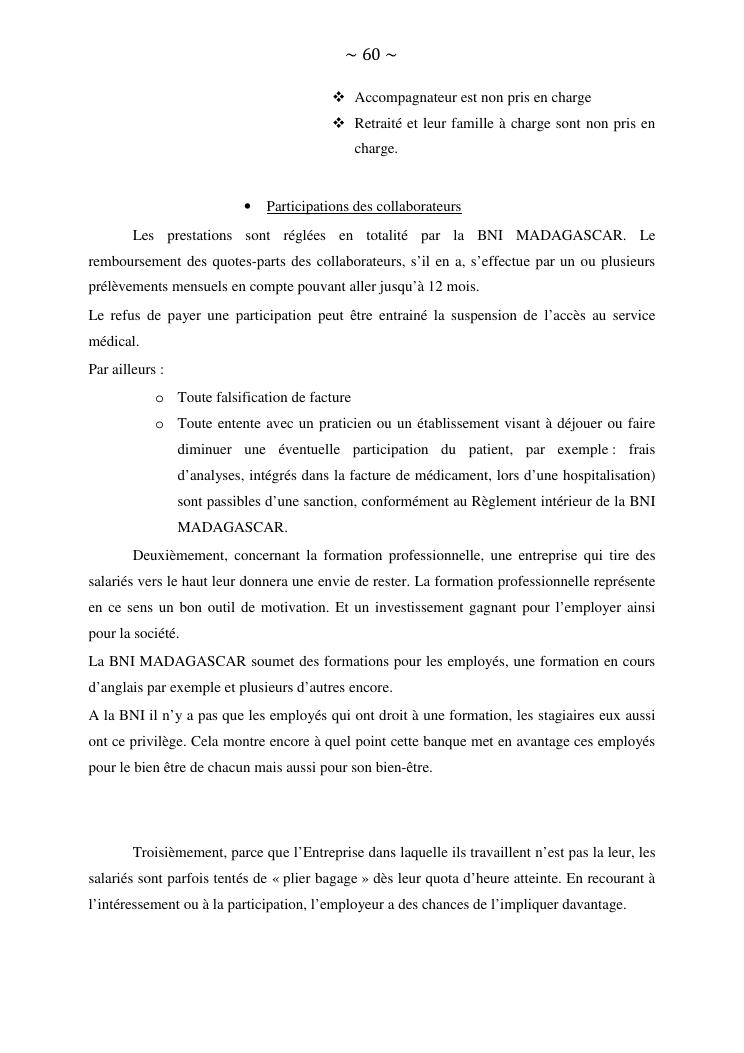 ~ 60 ~

❖ Accompagnateur est non pris en charge
❖ Retraité et leur famille à charge sont non pris en charge.

• Participations des collaborateurs

Les prestations sont réglées en totalité par la BNI MADAGASCAR. Le remboursement des quotes-parts des collaborateurs, s'il en a, s'effectue par un ou plusieurs prélèvements mensuels en compte pouvant aller jusqu'à 12 mois.

Le refus de payer une participation peut être entrainé la suspension de l'accès au service médical.

Par ailleurs :

o Toute falsification de facture
o Toute entente avec un praticien ou un établissement visant à déjouer ou faire diminuer une éventuelle participation du patient, par exemple : frais d'analyses, intégrés dans la facture de médicament, lors d'une hospitalisation) sont passibles d'une sanction, conformément au Règlement intérieur de la BNI MADAGASCAR.

Deuxièmement, concernant la formation professionnelle, une entreprise qui tire des salariés vers le haut leur donnera une envie de rester. La formation professionnelle représente en ce sens un bon outil de motivation. Et un investissement gagnant pour l'employer ainsi pour la société.

La BNI MADAGASCAR soumet des formations pour les employés, une formation en cours d'anglais par exemple et plusieurs d'autres encore.

A la BNI il n'y a pas que les employés qui ont droit à une formation, les stagiaires eux aussi ont ce privilège. Cela montre encore à quel point cette banque met en avantage ces employés pour le bien être de chacun mais aussi pour son bien-être.

Troisièmement, parce que l'Entreprise dans laquelle ils travaillent n'est pas la leur, les salariés sont parfois tentés de « plier bagage » dès leur quota d'heure atteinte. En recourant à l'intéressement ou à la participation, l'employeur a des chances de l'impliquer davantage.